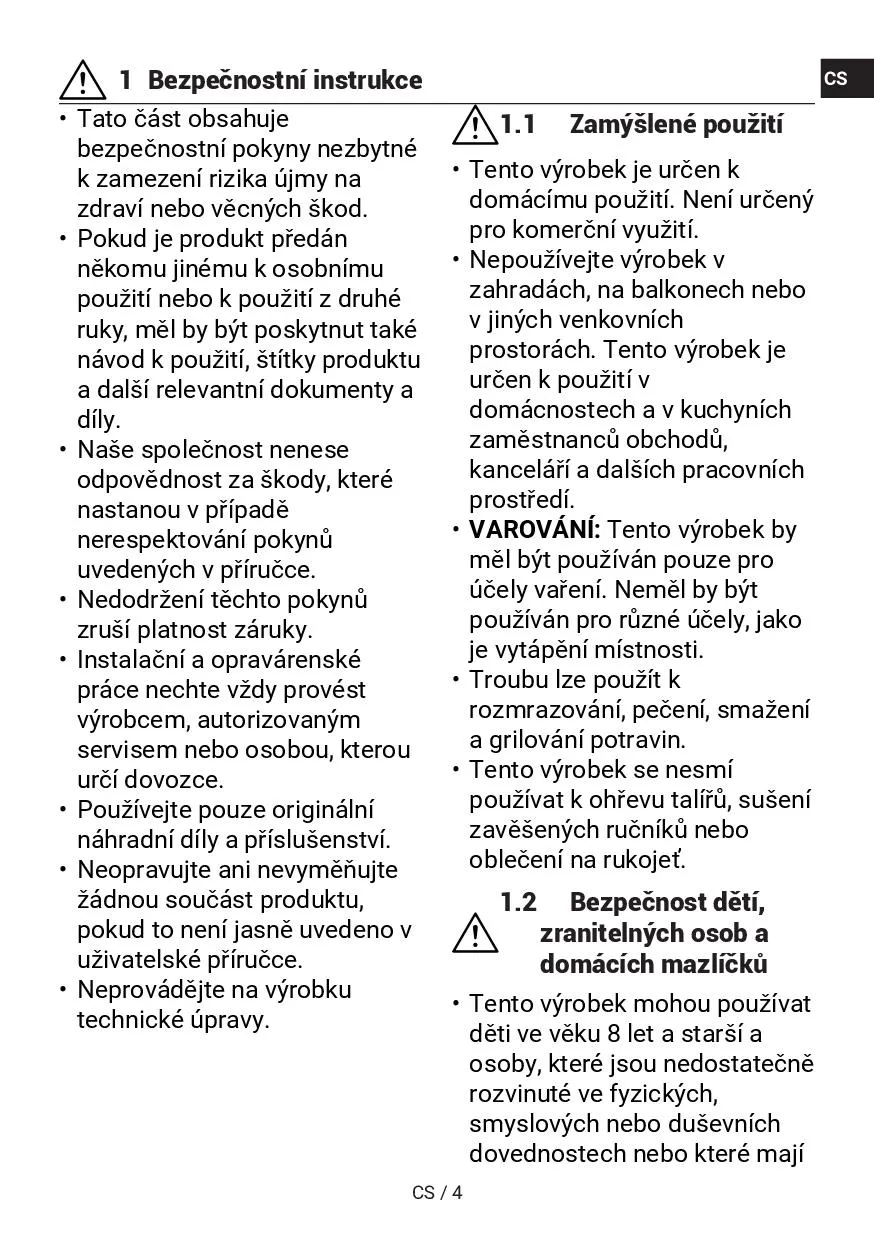 1 Bezpečnostní instrukce

CS

• Tato část obsahuje bezpečnostní pokyny nezbytné k zamezení rizika újmy na zdraví nebo věcných škod.
• Pokud je produkt předán někomu jinému k osobnímu použití nebo k použití z druhé ruky, měl by být poskytnut také návod k použití, štítky produktu a další relevantní dokumenty a díly.
• Naše společnost nenese odpovědnost za škody, které nastanou v případě nerespektování pokynů uvedených v příručce.
• Nedodržení těchto pokynů zruší platnost záruky.
• Instalační a opravárenské práce nechte vždy provést výrobcem, autorizovaným servisem nebo osobou, kterou určí dovozce.
• Používejte pouze originální náhradní díly a příslušenství.
• Neopravujte ani nevyměňujte žádnou součást produktu, pokud to není jasně uvedeno v uživatelské příručce.
• Neprovádějte na výrobku technické úpravy.

1.1 Zamýšlené použití

• Tento výrobek je určen k domácímu použití. Není určený pro komerční využití.
• Nepoužívejte výrobek v zahradách, na balkonech nebo v jiných venkovních prostorách. Tento výrobek je určen k použití v domácnostech a v kuchyních zaměstnanců obchodů, kanceláří a dalších pracovních prostředí.
• VAROVÁNÍ: Tento výrobek by měl být používán pouze pro účely vaření. Neměl by být používán pro různé účely, jako je vytápění místnosti.
• Troubu lze použít k rozmrazování, pečení, smažení a grilování potravin.
• Tento výrobek se nesmí používat k ohřevu talířů, sušení zavěšených ručníků nebo oblečení na rukojeť.

1.2 Bezpečnost dětí, zranitelných osob a domácích mazlíčků

• Tento výrobek mohou používat děti ve věku 8 let a starší a osoby, které jsou nedostatečně rozvinuté ve fyzických, smyslových nebo duševních dovednostech nebo které mají

CS / 4